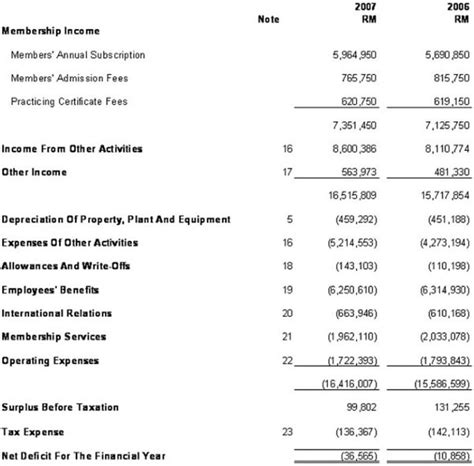 |  | Note | 2007 RM | 2006 RM |
|---|---|---|---|
| Membership Income |  |  |  |
| Members' Annual Subscription |  | 5,964,950 | 5,690,850 |
| Members' Admission Fees |  | 765,750 | 815,750 |
| Practicing Certificate Fees |  | 620,750 | 619,150 |
|  |  | 7,351,450 | 7,125,750 |
| Income From Other Activities | 16 | 8,600,386 | 8,110,774 |
| Other Income | 17 | 563,973 | 481,330 |
|  |  | 16,515,809 | 15,717,854 |
| Depreciation Of Property, Plant And Equipment | 5 | (459,292) | (451,188) |
| Expenses Of Other Activities | 16 | (5,214,553) | (4,273,194) |
| Allowances And Write-Offs | 18 | (143,103) | (110,198) |
| Employees' Benefits | 19 | (6,250,610) | (6,314,930) |
| International Relations | 20 | (663,946) | (610,168) |
| Membership Services | 21 | (1,962,110) | (2,033,078) |
| Operating Expenses | 22 | (1,722,393) | (1,793,843) |
|  |  | (16,416,007) | (15,586,599) |
| Surplus Before Taxation |  | 99,802 | 131,255 |
| Tax Expense | 23 | (136,367) | (142,113) |
| Net Deficit For The Financial Year |  | (36,565) | (10,858) |